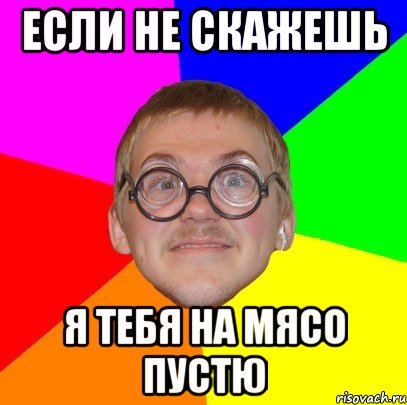 ЕСЛИ НЕ СКАЖЕШЬ

Я ТЕБЯ НА МЯСО ПУСТЮ

risovach.ru